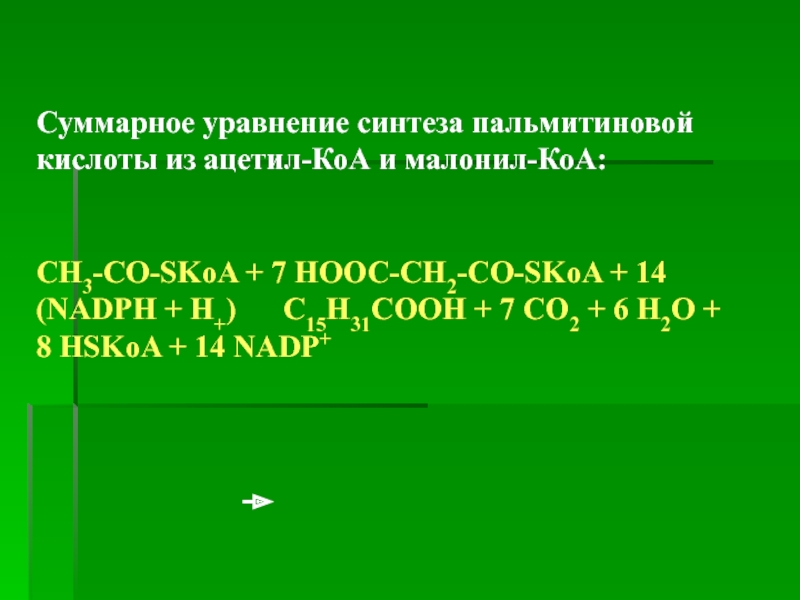 Суммарное уравнение синтеза пальмитиновой кислоты из ацетил-КоА и малонил-КоА:

$CH_3$-CO-SKoA + 7 HOOC-$CH_2$-CO-SKoA + 14 (NADPH + $H_+$)  $C_{15}H_{31}COOH$ + 7 $CO_2$ + 6 $H_2O$ + 8 HSKoA + 14 $NADP^+$